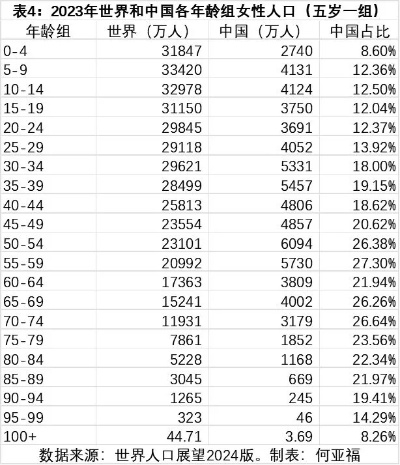 表4：2023年世界和中国各年龄组女性人口（五岁一组）

| 年龄组 | 世界（万人） | 中国（万人） | 中国占比 |
|---|---|---|---|
| 0-4 | 31847 | 2740 | 8.60% |
| 5-9 | 33420 | 4131 | 12.36% |
| 10-14 | 32978 | 4124 | 12.50% |
| 15-19 | 31150 | 3750 | 12.04% |
| 20-24 | 29845 | 3691 | 12.37% |
| 25-29 | 29118 | 4052 | 13.92% |
| 30-34 | 29621 | 5331 | 18.00% |
| 35-39 | 28499 | 5457 | 19.15% |
| 40-44 | 25813 | 4806 | 18.62% |
| 45-49 | 23554 | 4857 | 20.62% |
| 50-54 | 23101 | 6094 | 26.38% |
| 55-59 | 20992 | 5730 | 27.30% |
| 60-64 | 17363 | 3809 | 21.94% |
| 65-69 | 15241 | 4002 | 26.26% |
| 70-74 | 11931 | 3179 | 26.64% |
| 75-79 | 7861 | 1852 | 23.56% |
| 80-84 | 5228 | 1168 | 22.34% |
| 85-89 | 3045 | 669 | 21.97% |
| 90-94 | 1265 | 245 | 19.41% |
| 95-99 | 323 | 46 | 14.29% |
| 100+ | 44.71 | 3.69 | 8.26% |

数据来源：世界人口展望2024版。制表：何亚福